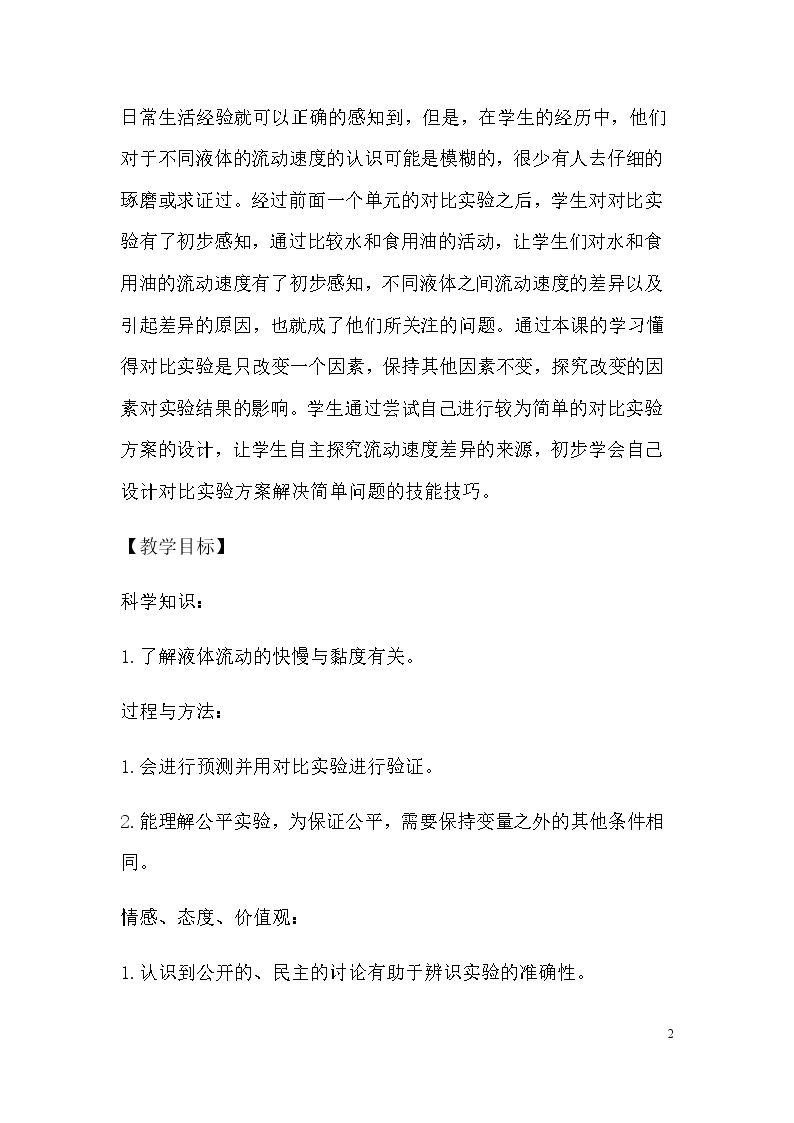 日常生活经验就可以正确的感知到，但是，在学生的经历中，他们对于不同液体的流动速度的认识可能是模糊的，很少有人去仔细的琢磨或求证过。经过前面一个单元的对比实验之后，学生对对比实验有了初步感知，通过比较水和食用油的活动，让学生们对水和食用油的流动速度有了初步感知，不同液体之间流动速度的差异以及引起差异的原因，也就成了他们所关注的问题。通过本课的学习懂得对比实验是只改变一个因素，保持其他因素不变，探究改变的因素对实验结果的影响。学生通过尝试自己进行较为简单的对比实验方案的设计，让学生自主探究流动速度差异的来源，初步学会自己设计对比实验方案解决简单问题的技能技巧。

【教学目标】

科学知识：

1.了解液体流动的快慢与黏度有关。

过程与方法：

1.会进行预测并用对比实验进行验证。

2.能理解公平实验，为保证公平，需要保持变量之外的其他条件相同。

情感、态度、价值观：

1.认识到公开的、民主的讨论有助于辨识实验的准确性。

2